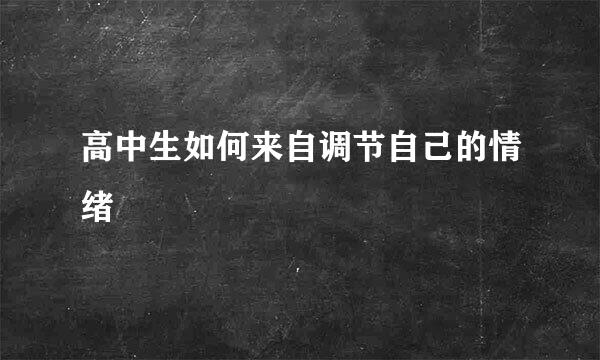 高中生如何来自调节自己的情绪